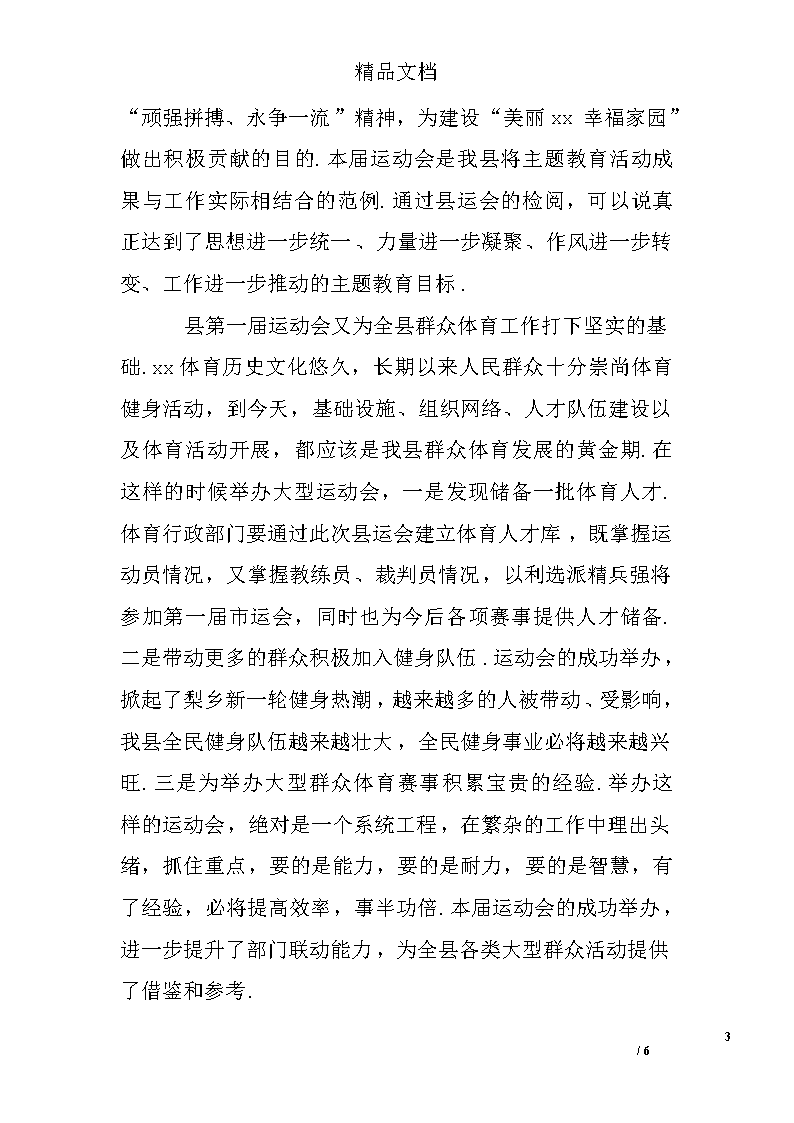 精品文档

“顽强拼搏、永争一流”精神，为建设“美丽 xx 幸福家园”做出积极贡献的目的. 本届运动会是我县将主题教育活动成果与工作实际相结合的范例. 通过县运会的检阅，可以说真正达到了思想进一步统一、力量进一步凝聚、作风进一步转变、工作进一步推动的主题教育目标.

县第一届运动会又为全县群众体育工作打下坚实的基础. xx 体育历史文化悠久，长期以来人民群众十分崇尚体育健身活动，到今天，基础设施、组织网络、人才队伍建设以及体育活动开展，都应该是我县群众体育发展的黄金期. 在这样的时候举办大型运动会，一是发现储备一批体育人才. 体育行政部门要通过此次县运会建立体育人才库，既掌握运动员情况，又掌握教练员、裁判员情况，以利选派精兵强将参加第一届市运会，同时也为今后各项赛事提供人才储备. 二是带动更多的群众积极加入健身队伍. 运动会的成功举办，掀起了梨乡新一轮健身热潮，越来越多的人被带动、受影响，我县全民健身队伍越来越壮大，全民健身事业必将越来越兴旺. 三是为举办大型群众体育赛事积累宝贵的经验. 举办这样的运动会，绝对是一个系统工程，在繁杂的工作中理出头绪，抓住重点，要的是能力，要的是耐力，要的是智慧，有了经验，必将提高效率，事半功倍. 本届运动会的成功举办，进一步提升了部门联动能力，为全县各类大型群众活动提供了借鉴和参考.

3
/ 6